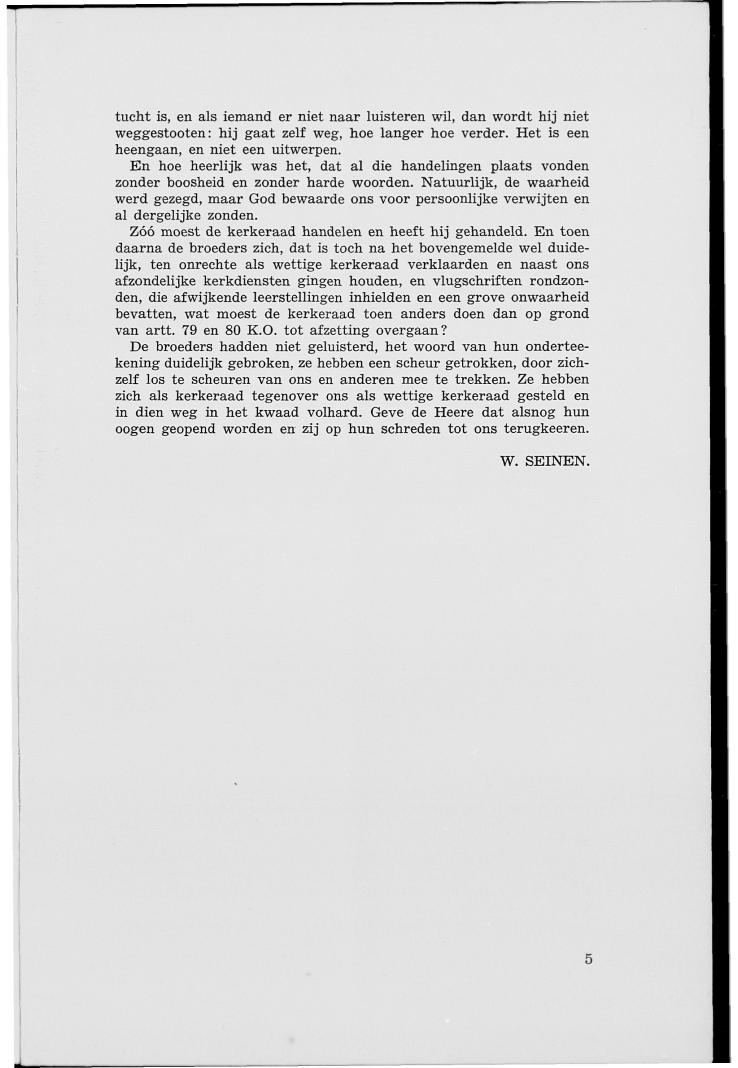 tucht is, en als iemand er niet naar luisteren wil, dan wordt hij niet weggestooten: hij gaat zelf weg, hoe langer hoe verder. Het is een heengaan, en niet een uitwerpen.

En hoe heerlijk was het, dat al die handelingen plaats vonden zonder boosheid en zonder harde woorden. Natuurlijk, de waarheid werd gezegd, maar God bewaarde ons voor persoonlijke verwijten en al dergelijke zonden.

Zóó moest de kerkeraad handelen en heeft hij gehandeld. En toen daarna de broeders zich, dat is toch na het bovengemelde wel duidelijk, ten onrechte als wettige kerkeraad verklaarden en naast ons afzondelijke kerkdiensten gingen houden, en vlugschriften rondzonden, die afwijkende leerstellingen inhielden en een grove onwaarheid bevatten, wat moest de kerkeraad toen anders doen dan op grond van artt. 79 en 80 K.O. tot afzetting overgaan?

De broeders hadden niet geluisterd, het woord van hun onderteekening duidelijk gebroken, ze hebben een scheur getrokken, door zichzelf los te scheuren van ons en anderen mee te trekken. Ze hebben zich als kerkeraad tegenover ons als wettige kerkeraad gesteld en in dien weg in het kwaad volhard. Geve de Heere dat alsnog hun oogen geopend worden en zij op hun schreden tot ons terugkeeren.

W. SEINEN.

5